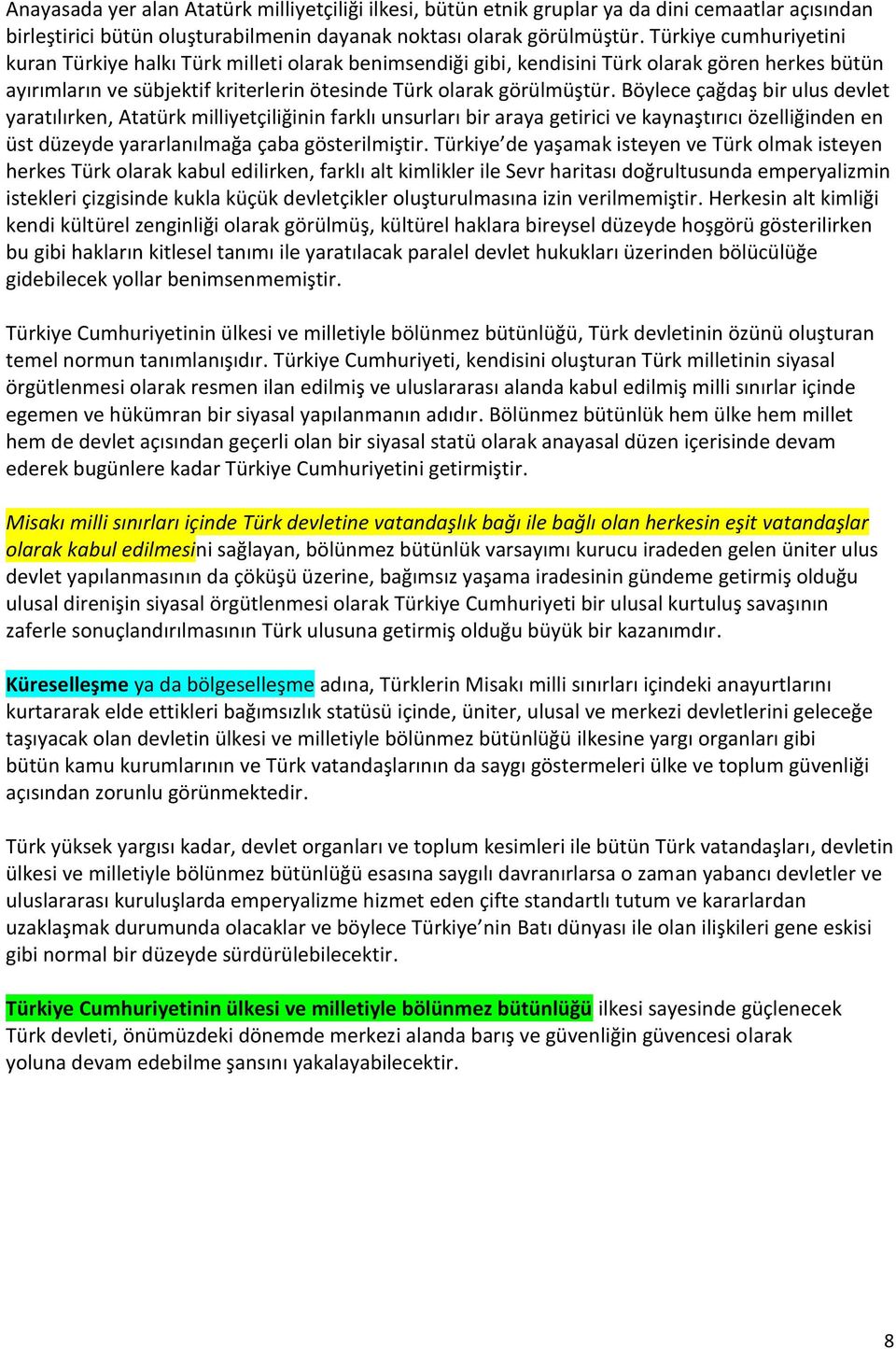 Anayasada yer alan Atatürk milliyetçiliği ilkesi, bütün etnik gruplar ya da dini cemaatlar açısından birleştirici bütün oluşturabilmenin dayanak noktası olarak görülmüştür. Türkiye cumhuriyetini kuran Türkiye halkı Türk milleti olarak benimsendiği gibi, kendisini Türk olarak gören herkes bütün ayırımların ve sübjektif kriterlerin ötesinde Türk olarak görülmüştür. Böylece çağdaş bir ulus devlet yaratılırken, Atatürk milliyetçiliğinin farklı unsurları bir araya getirici ve kaynaştırıcı özelliğinden en üst düzeyde yararlanılmağa çaba gösterilmiştir. Türkiye'de yaşamak isteyen ve Türk olmak isteyen herkes Türk olarak kabul edilirken, farklı alt kimlikler ile Sevr haritası doğrultusunda emperyalizmin istekleri çizgisinde kukla küçük devletçikler oluşturulmasına izin verilmemiştir. Herkesin alt kimliği kendi kültürel zenginliği olarak görülmüş, kültürel haklara bireysel düzeyde hoşgörü gösterilirken bu gibi hakların kitlesel tanımı ile yaratılacak paralel devlet hukukları üzerinden bölücülüğe gidebilecek yollar benimsenmemiştir.

Türkiye Cumhuriyetinin ülkesi ve milletiyle bölünmez bütünlüğü, Türk devletinin özünü oluşturan temel normun tanımlanışıdır. Türkiye Cumhuriyeti, kendisini oluşturan Türk milletinin siyasal örgütlenmesi olarak resmen ilan edilmiş ve uluslararası alanda kabul edilmiş milli sınırlar içinde egemen ve hükümran bir siyasal yapılanmanın adıdır. Bölünmez bütünlük hem ülke hem millet hem de devlet açısından geçerli olan bir siyasal statü olarak anayasal düzen içerisinde devam ederek bugünlere kadar Türkiye Cumhuriyetini getirmiştir.

Misakı milli sınırları içinde Türk devletine vatandaşlık bağı ile bağlı olan herkesin eşit vatandaşlar olarak kabul edilmesini sağlayan, bölünmez bütünlük varsayımı kurucu iradeden gelen üniter ulus devlet yapılanmasının da çöküşü üzerine, bağımsız yaşama iradesinin gündeme getirmiş olduğu ulusal direnişin siyasal örgütlenmesi olarak Türkiye Cumhuriyeti bir ulusal kurtuluş savaşının zaferle sonuçlandırılmasının Türk ulusuna getirmiş olduğu büyük bir kazanımdır.

Küreselleşme ya da bölgeselleşme adına, Türklerin Misakı milli sınırları içindeki anayurtlarını kurtararak elde ettikleri bağımsızlık statüsü içinde, üniter, ulusal ve merkezi devletlerini geleceğe taşıyacak olan devletin ülkesi ve milletiyle bölünmez bütünlüğü ilkesine yargı organları gibi bütün kamu kurumlarının ve Türk vatandaşlarının da saygı göstermeleri ülke ve toplum güvenliği açısından zorunlu görünmektedir.

Türk yüksek yargısı kadar, devlet organları ve toplum kesimleri ile bütün Türk vatandaşları, devletin ülkesi ve milletiyle bölünmez bütünlüğü esasına saygılı davranırlarsa o zaman yabancı devletler ve uluslararası kuruluşlarda emperyalizme hizmet eden çifte standartlı tutum ve kararlardan uzaklaşmak durumunda olacaklar ve böylece Türkiye'nin Batı dünyası ile olan ilişkileri gene eskisi gibi normal bir düzeyde sürdürülebilecektir.

Türkiye Cumhuriyetinin ülkesi ve milletiyle bölünmez bütünlüğü ilkesi sayesinde güçlenecek Türk devleti, önümüzdeki dönemde merkezi alanda barış ve güvenliğin güvencesi olarak yoluna devam edebilme şansını yakalayabilecektir.

8